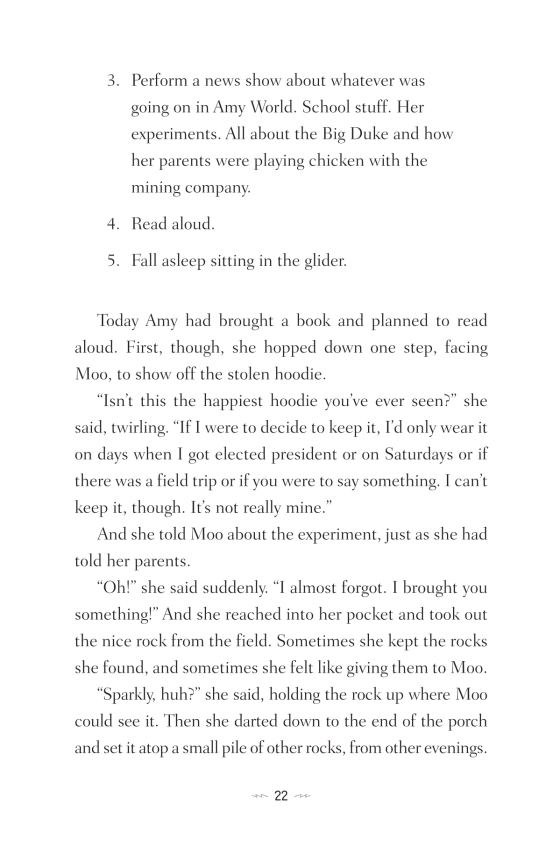 3. Perform a news show about whatever was going on in Amy World. School stuff. Her experiments. All about the Big Duke and how her parents were playing chicken with the mining company.

4. Read aloud.

5. Fall asleep sitting in the glider.

Today Amy had brought a book and planned to read aloud. First, though, she hopped down one step, facing Moo, to show off the stolen hoodie.

"Isn't this the happiest hoodie you've ever seen?" she said, twirling. "If I were to decide to keep it, I'd only wear it on days when I got elected president or on Saturdays or if there was a field trip or if you were to say something. I can't keep it, though. It's not really mine."

And she told Moo about the experiment, just as she had told her parents.

"Oh!" she said suddenly. "I almost forgot. I brought you something!" And she reached into her pocket and took out the nice rock from the field. Sometimes she kept the rocks she found, and sometimes she felt like giving them to Moo.

"Sparkly, huh?" she said, holding the rock up where Moo could see it. Then she darted down to the end of the porch and set it atop a small pile of other rocks, from other evenings.

22